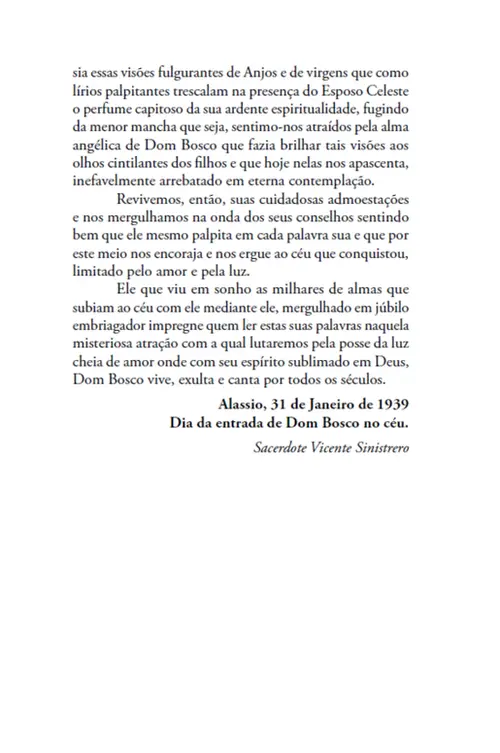 sia essas visões fulgurantes de Anjos e de virgens que como lírios palpitantes trescalam na presença do Esposo Celeste o perfume capitoso da sua ardente espiritualidade, fugindo da menor mancha que seja, sentimo-nos atraídos pela alma angélica de Dom Bosco que fazia brilhar tais visões aos olhos cintilantes dos filhos e que hoje nelas nos apascenta, inefavelmente arrebatado em eterna contemplação.

Revivemos, então, suas cuidadosas admoestações e nos mergulhamos na onda dos seus conselhos sentindo bem que ele mesmo palpita em cada palavra sua e que por este meio nos encoraja e nos ergue ao céu que conquistou, limitado pelo amor e pela luz.

Ele que viu em sonho as milhares de almas que subiam ao céu com ele mediante ele, mergulhado em júbilo embriagador impregne quem ler estas suas palavras naquela misteriosa atração com a qual lutaremos pela posse da luz cheia de amor onde com seu espírito sublimado em Deus, Dom Bosco vive, exulta e canta por todos os séculos.

Alassio, 31 de Janeiro de 1939
Dia da entrada de Dom Bosco no céu.

Sacerdote Vicente Sinistrero